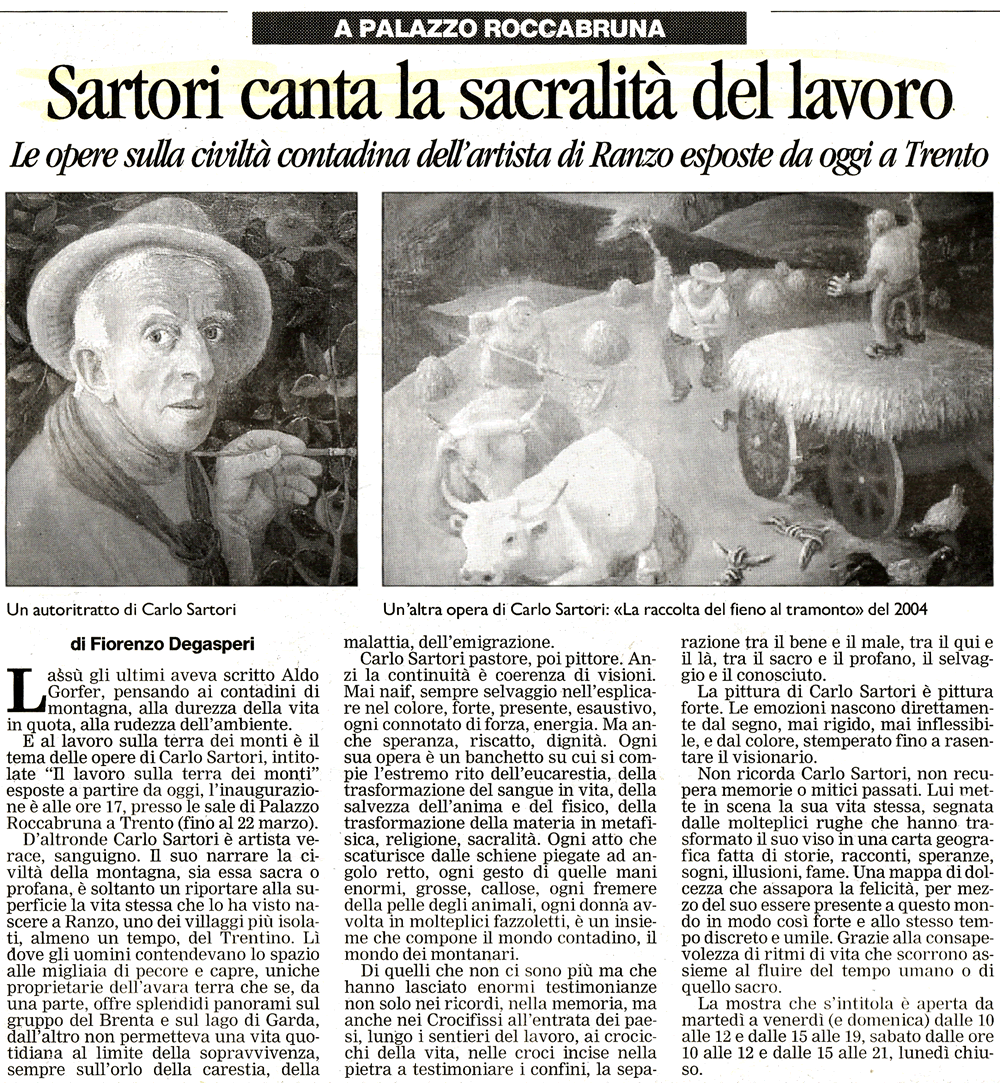 A PALAZZO ROCCABRUNA

Sartori canta la sacralità del lavoro

Le opere sulla civiltà contadina dell'artista di Ranzo esposte da oggi a Trento

Un autoritratto di Carlo Sartori

Un'altra opera di Carlo Sartori: «La raccolta del fieno al tramonto» del 2004

di Fiorenzo Degasperi

Lassù gli ultimi aveva scritto Aldo Gorfer, pensando ai contadini di montagna, alla durezza della vita in quota, alla rudezza dell'ambiente.

E al lavoro sulla terra dei monti è il tema delle opere di Carlo Sartori, intitolate "Il lavoro sulla terra dei monti" esposte a partire da oggi, l'inaugurazione è alle ore 17, presso le sale di Palazzo Roccabruna a Trento (fino al 22 marzo).

D'altronde Carlo Sartori è artista verace, sanguigno. Il suo narrare la civiltà della montagna, sia essa sacra o profana, è soltanto un riportare alla superficie la vita stessa che lo ha visto nascere a Ranzo, uno dei villaggi più isolati, almeno un tempo, del Trentino. Lì dove gli uomini contendevano lo spazio alle migliaia di pecore e capre, uniche proprietarie dell'avara terra che se, da una parte, offre splendidi panorami sul gruppo del Brenta e sul lago di Garda, dall'altro non permetteva una vita quotidiana al limite della sopravvivenza, sempre sull'orlo della carestia, della malattia, dell'emigrazione.

Carlo Sartori pastore, poi pittore. Anzi la continuità è coerenza di visioni. Mai naif, sempre selvaggio nell'esplicare nel colore, forte, presente, esaustivo, ogni connotato di forza, energia. Ma anche speranza, riscatto, dignità. Ogni sua opera è un banchetto su cui si compie l'estremo rito dell'eucarestia, della trasformazione del sangue in vita, della salvezza dell'anima e del fisico, della trasformazione della materia in metafisica, religione, sacralità. Ogni atto che scaturisce dalle schiene piegate ad angolo retto, ogni gesto di quelle mani enormi, grosse, callose, ogni fremere della pelle degli animali, ogni donna avvolta in molteplici fazzoletti, è un insieme che compone il mondo contadino, il mondo dei montanari.

Di quelli che non ci sono più ma che hanno lasciato enormi testimonianze non solo nei ricordi, nella memoria, ma anche nei Crocifissi all'entrata dei paesi, lungo i sentieri del lavoro, ai crocicchi della vita, nelle croci incise nella pietra a testimoniare i confini, la separazione tra il bene e il male, tra il qui e il là, tra il sacro e il profano, il selvaggio e il conosciuto.

La pittura di Carlo Sartori è pittura forte. Le emozioni nascono direttamente dal segno, mai rigido, mai inflessibile, e dal colore, stemperato fino a rasentare il visionario.

Non ricorda Carlo Sartori, non recupera memorie o mitici passati. Lui mette in scena la sua vita stessa, segnata dalle molteplici rughe che hanno trasformato il suo viso in una carta geografica fatta di storie, racconti, speranze, sogni, illusioni, fame. Una mappa di dolcezza che assapora la felicità, per mezzo del suo essere presente a questo mondo in modo così forte e allo stesso tempo discreto e umile. Grazie alla consapevolezza di ritmi di vita che scorrono assieme al fluire del tempo umano o di quello sacro.

La mostra che s'intitola è aperta da martedì a venerdì (e domenica) dalle 10 alle 12 e dalle 15 alle 19, sabato dalle ore 10 alle 12 e dalle 15 alle 21, lunedì chiuso.